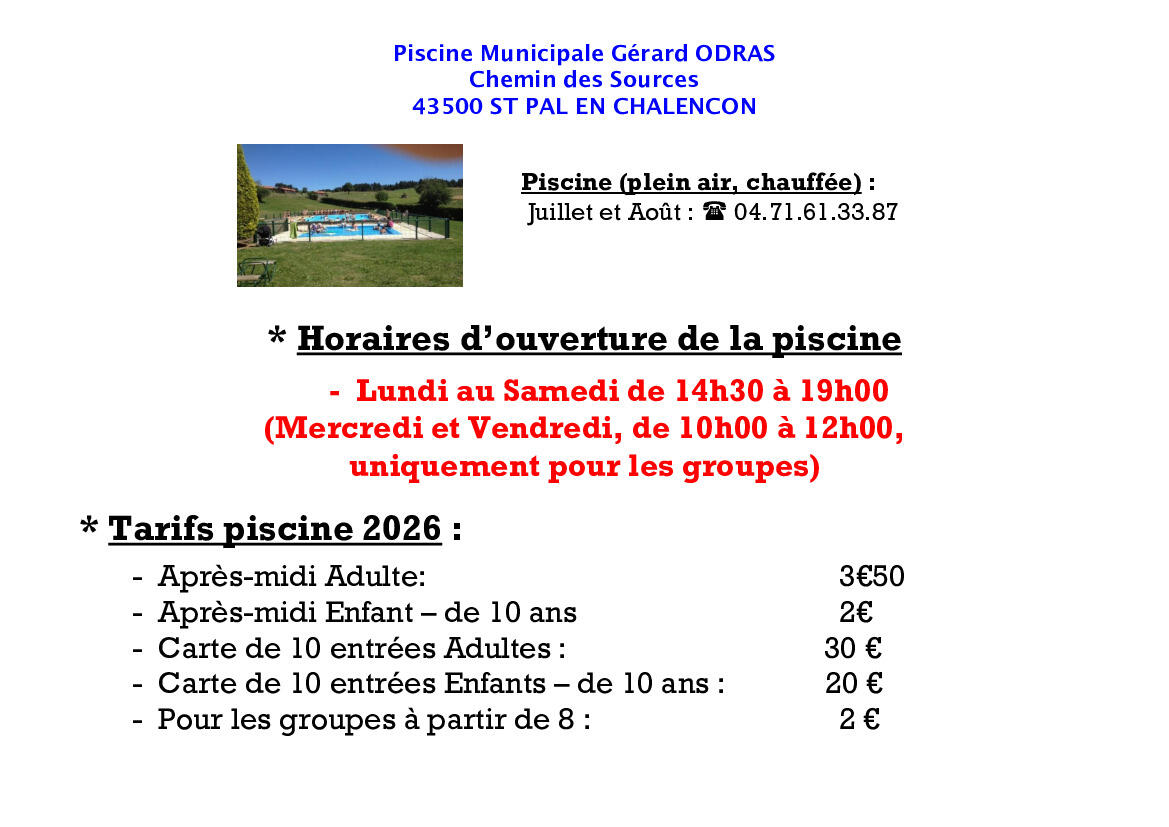 Piscine Municipale Gérard ODRAS
Chemin des Sources
43500 ST PAL EN CHALENCON

Piscine (plein air, chauffée) :
Juillet et Août : ☎ 04.71.61.33.87

* Horaires d'ouverture de la piscine

- Lundi au Samedi de 14h30 à 19h00
(Mercredi et Vendredi, de 10h00 à 12h00, uniquement pour les groupes)

* Tarifs piscine 2026 :

- Après-midi Adulte: 3€50
- Après-midi Enfant – de 10 ans 2€
- Carte de 10 entrées Adultes : 30 €
- Carte de 10 entrées Enfants – de 10 ans : 20 €
- Pour les groupes à partir de 8 : 2 €